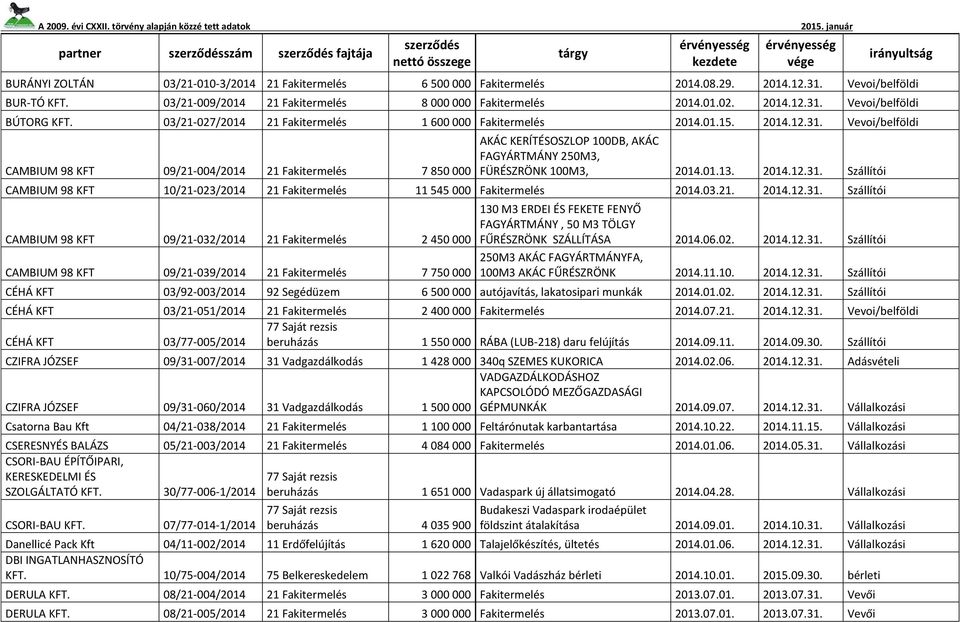 A 2009. évi CXXII. törvény alapján közzé tett adatok

2015. január

| partner | szerződésszám | szerződés fajtája | szerződés nettó összege | tárgy | érvényesség kezdete | érvényesség vége | irányultság |
|---|---|---|---|---|---|---|---|
| BURÁNYI ZOLTÁN | 03/21-010-3/2014 | 21 Fakitermelés | 6 500 000 | Fakitermelés | 2014.08.29. | 2014.12.31. | Vevoi/belföldi |
| BUR-TÓ KFT. | 03/21-009/2014 | 21 Fakitermelés | 8 000 000 | Fakitermelés | 2014.01.02. | 2014.12.31. | Vevoi/belföldi |
| BÚTORG KFT. | 03/21-027/2014 | 21 Fakitermelés | 1 600 000 | Fakitermelés | 2014.01.15. | 2014.12.31. | Vevoi/belföldi |
| CAMBIUM 98 KFT | 09/21-004/2014 | 21 Fakitermelés | 7 850 000 | AKÁC KERÍTÉSOSZLOP 100DB, AKÁC FAGYÁRTMÁNY 250M3, FŰRÉSZRÖNK 100M3, | 2014.01.13. | 2014.12.31. | Szállítói |
| CAMBIUM 98 KFT | 10/21-023/2014 | 21 Fakitermelés | 11 545 000 | Fakitermelés | 2014.03.21. | 2014.12.31. | Szállítói |
| CAMBIUM 98 KFT | 09/21-032/2014 | 21 Fakitermelés | 2 450 000 | 130 M3 ERDEI ÉS FEKETE FENYŐ FAGYÁRTMÁNY , 50 M3 TÖLGY FŰRÉSZRÖNK SZÁLLÍTÁSA | 2014.06.02. | 2014.12.31. | Szállítói |
| CAMBIUM 98 KFT | 09/21-039/2014 | 21 Fakitermelés | 7 750 000 | 250M3 AKÁC FAGYÁRTMÁNYFA, 100M3 AKÁC FŰRÉSZRÖNK | 2014.11.10. | 2014.12.31. | Szállítói |
| CÉHÁ KFT | 03/92-003/2014 | 92 Segédüzem | 6 500 000 | autójavítás, lakatosipari munkák | 2014.01.02. | 2014.12.31. | Szállítói |
| CÉHÁ KFT | 03/21-051/2014 | 21 Fakitermelés | 2 400 000 | Fakitermelés | 2014.07.21. | 2014.12.31. | Vevoi/belföldi |
| CÉHÁ KFT | 03/77-005/2014 | 77 Saját rezsis beruházás | 1 550 000 | RÁBA (LUB-218) daru felújítás | 2014.09.11. | 2014.09.30. | Szállítói |
| CZIFRA JÓZSEF | 09/31-007/2014 | 31 Vadgazdálkodás | 1 428 000 | 340q SZEMES KUKORICA | 2014.02.06. | 2014.12.31. | Adásvételi |
| CZIFRA JÓZSEF | 09/31-060/2014 | 31 Vadgazdálkodás | 1 500 000 | VADGAZDÁLKODÁSHOZ KAPCSOLÓDÓ MEZŐGAZDASÁGI GÉPMUNKÁK | 2014.09.07. | 2014.12.31. | Vállalkozási |
| Csatorna Bau Kft | 04/21-038/2014 | 21 Fakitermelés | 1 100 000 | Feltárónutak karbantartása | 2014.10.22. | 2014.11.15. | Vállalkozási |
| CSERESNYÉS BALÁZS | 05/21-003/2014 | 21 Fakitermelés | 4 084 000 | Fakitermelés | 2014.01.06. | 2014.05.31. | Vállalkozási |
| CSORI-BAU ÉPÍTŐIPARI, KERESKEDELMI ÉS SZOLGÁLTATÓ KFT. | 30/77-006-1/2014 | 77 Saját rezsis beruházás | 1 651 000 | Vadaspark új állatsimogató | 2014.04.28. | | Vállalkozási |
| CSORI-BAU KFT. | 07/77-014-1/2014 | 77 Saját rezsis beruházás | 4 035 900 | Budakeszi Vadaspark irodaépület földszint átalakítása | 2014.09.01. | 2014.10.31. | Vállalkozási |
| Danellicé Pack Kft | 04/11-002/2014 | 11 Erdőfelújítás | 1 620 000 | Talajelőkészítés, ültetés | 2014.01.06. | 2014.12.31. | Vállalkozási |
| DBI INGATLANHASZNOSÍTÓ KFT. | 10/75-004/2014 | 75 Belkereskedelem | 1 022 768 | Valkói Vadászház bérleti | 2014.10.01. | 2015.09.30. | bérleti |
| DERULA KFT. | 08/21-004/2014 | 21 Fakitermelés | 3 000 000 | Fakitermelés | 2013.07.01. | 2013.07.31. | Vevői |
| DERULA KFT. | 08/21-005/2014 | 21 Fakitermelés | 3 000 000 | Fakitermelés | 2013.07.01. | 2013.07.31. | Vevői |